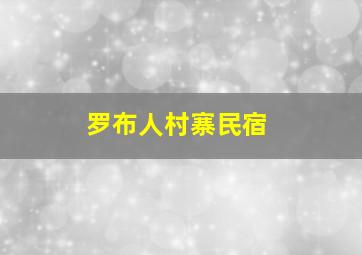 罗布人村寨民宿